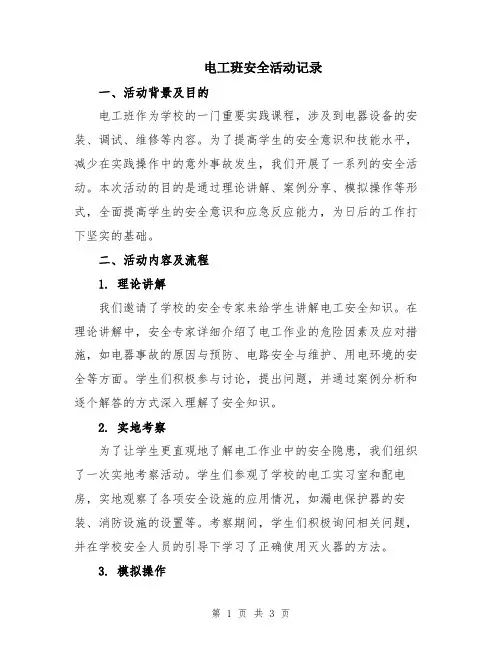 电工班安全活动记录

一、活动背景及目的

电工班作为学校的一门重要实践课程，涉及到电器设备的安装、调试、维修等内容。为了提高学生的安全意识和技能水平，减少在实践操作中的意外事故发生，我们开展了一系列的安全活动。本次活动的目的是通过理论讲解、案例分享、模拟操作等形式，全面提高学生的安全意识和应急反应能力，为日后的工作打下坚实的基础。

二、活动内容及流程

1. 理论讲解

我们邀请了学校的安全专家来给学生讲解电工安全知识。在理论讲解中，安全专家详细介绍了电工作业的危险因素及应对措施，如电器事故的原因与预防、电路安全与维护、用电环境的安全等方面。学生们积极参与讨论，提出问题，并通过案例分析和逐个解答的方式深入理解了安全知识。

2. 实地考察

为了让学生更直观地了解电工作业中的安全隐患，我们组织了一次实地考察活动。学生们参观了学校的电工实习室和配电房，实地观察了各项安全设施的应用情况，如漏电保护器的安装、消防设施的设置等。考察期间，学生们积极询问相关问题，并在学校安全人员的引导下学习了正确使用灭火器的方法。

3. 模拟操作

第 1 页 共 3 页